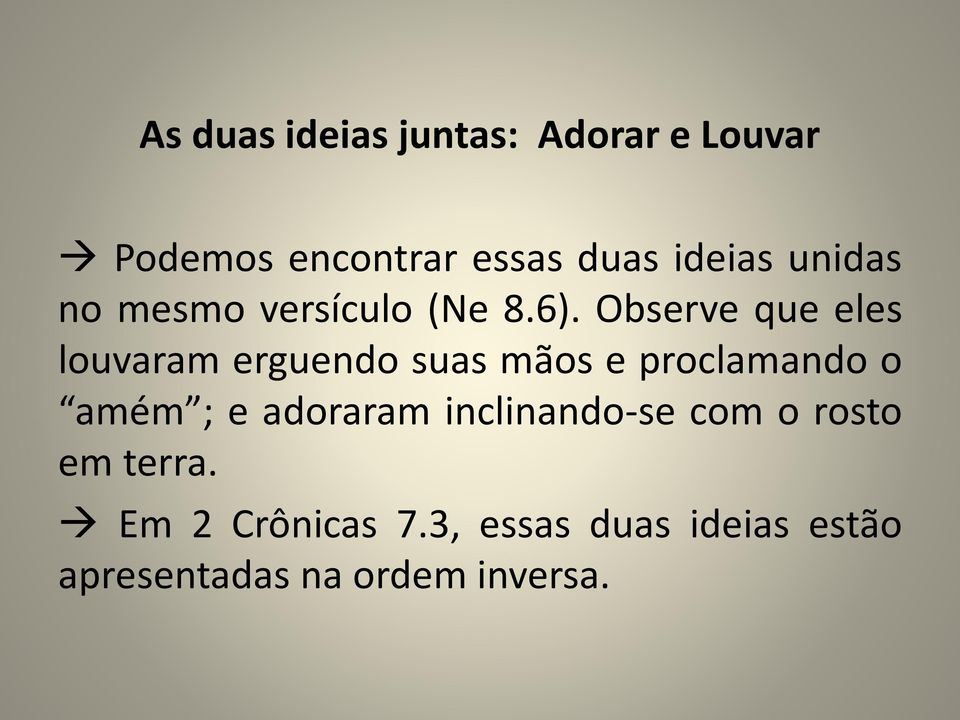 As duas ideias juntas: Adorar e Louvar

→ Podemos encontrar essas duas ideias unidas no mesmo versículo (Ne 8.6). Observe que eles louvaram erguendo suas mãos e proclamando o “amém”; e adoraram inclinando-se com o rosto em terra.

→ Em 2 Crônicas 7.3, essas duas ideias estão apresentadas na ordem inversa.